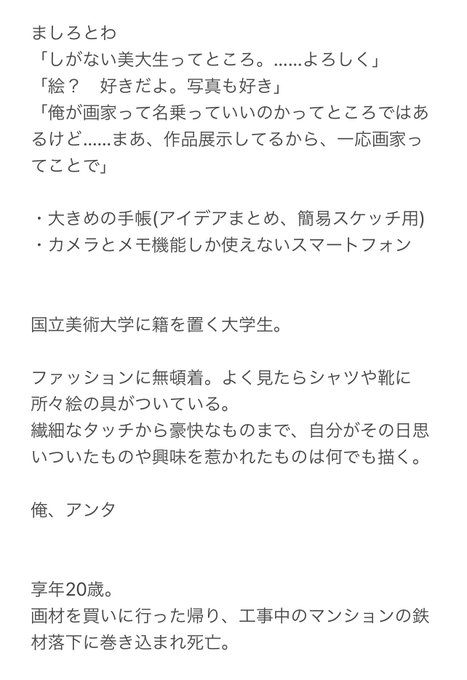 ましろとわ
「しがない美大生ってところ。……よろしく」
「絵？　好きだよ。写真も好き」
「俺が画家って名乗っていいのかってところではあるけど……まあ、作品展示してるから、一応画家ってことで」

・大きめの手帳(アイデアまとめ、簡易スケッチ用)
・カメラとメモ機能しか使えないスマートフォン

国立美術大学に籍を置く大学生。

ファッションに無頓着。よく見たらシャツや靴に所々絵の具がついている。
繊細なタッチから豪快なものまで、自分がその日思いついたものや興味を惹かれたものは何でも描く。

俺、アンタ

享年20歳。
画材を買いに行った帰り、工事中のマンションの鉄材落下に巻き込まれ死亡。